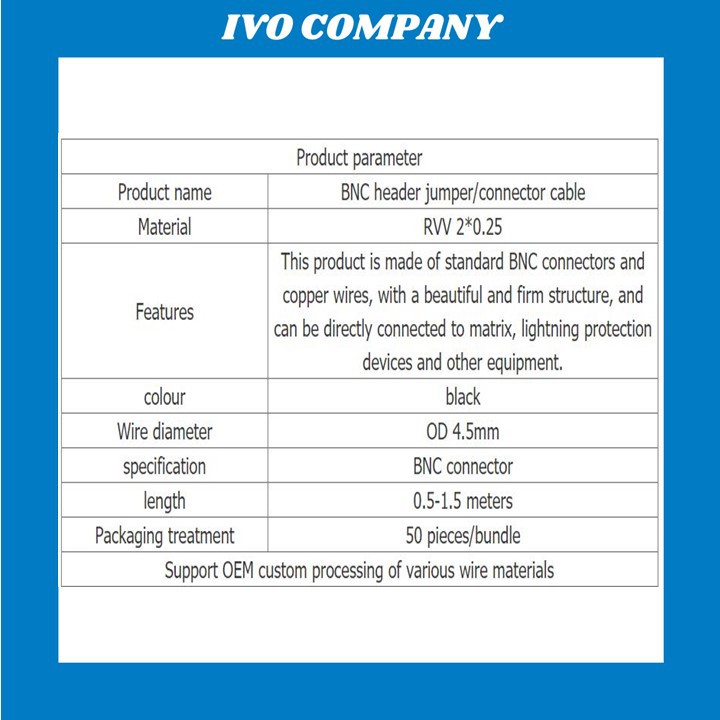 IVO COMPANY

| Product parameter | |
|---|---|
| Product name | BNC header jumper/connector cable |
| Material | RVV 2*0.25 |
| Features | This product is made of standard BNC connectors and copper wires, with a beautiful and firm structure, and can be directly connected to matrix, lightning protection devices and other equipment. |
| colour | black |
| Wire diameter | OD 4.5mm |
| specification | BNC connector |
| length | 0.5-1.5 meters |
| Packaging treatment | 50 pieces/bundle |
| Support OEM custom processing of various wire materials | |